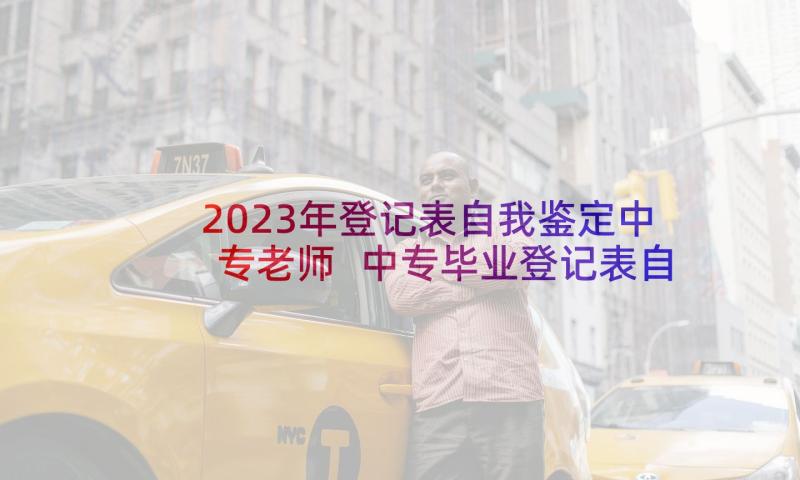 7N37

2023年登记表自我鉴定中专老师 中专毕业登记表自

NYC T